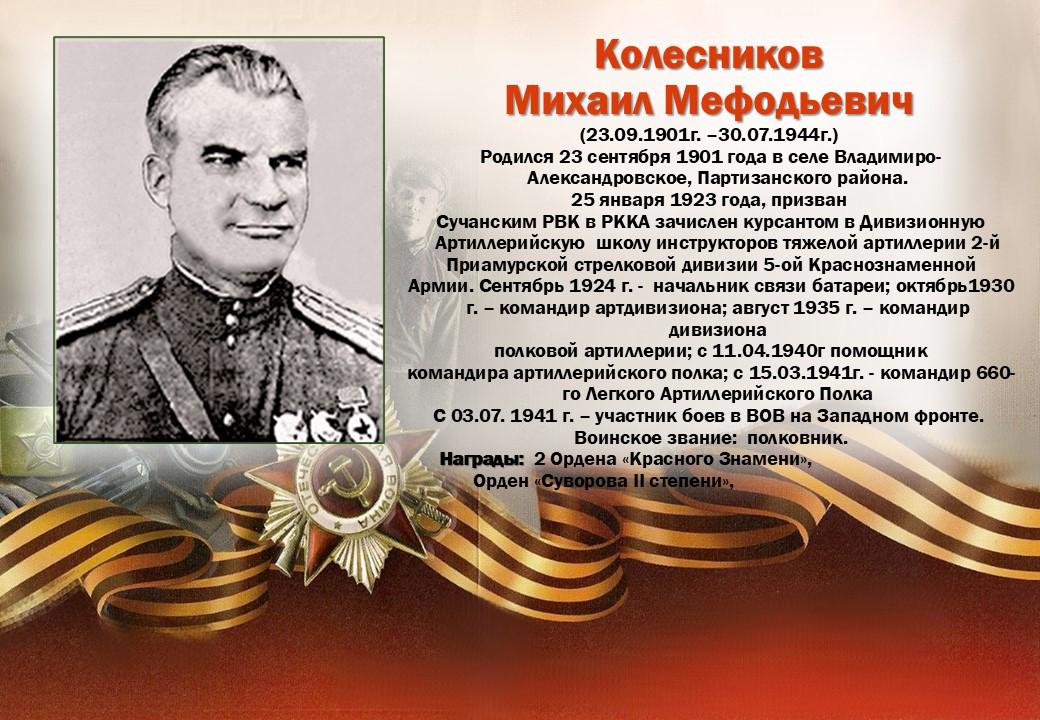 Колесников
Михаил Мефодьевич
(23.09.1901г. –30.07.1944г.)
Родился 23 сентября 1901 года в селе Владимиро-Александровское, Партизанского района.
25 января 1923 года, призван
Сучанским РВК в РККА зачислен курсантом в Дивизионную Артиллерийскую школу инструкторов тяжелой артиллерии 2-й Приамурской стрелковой дивизии 5-ой Краснознаменной Армии. Сентябрь 1924 г. - начальник связи батареи; октябрь1930 г. – командир артдивизиона; август 1935 г. – командир дивизиона
полковой артиллерии; с 11.04.1940г помощник командира артиллерийского полка; с 15.03.1941г. - командир 660-го Легкого Артиллерийского Полка
С 03.07. 1941 г. – участник боев в ВОВ на Западном фронте.
Воинское звание: полковник.
Награды: 2 Ордена «Красного Знамени»,
Орден «Суворова II степени»,

ОТЕЧЕСТВЕННАЯ ВОЙНА